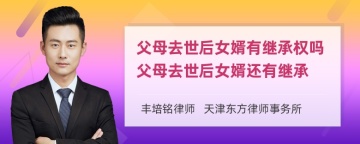 父母去世后女婿有继承权吗
父母去世后女婿还有继承

丰培铭律师　天津东方律师事务所